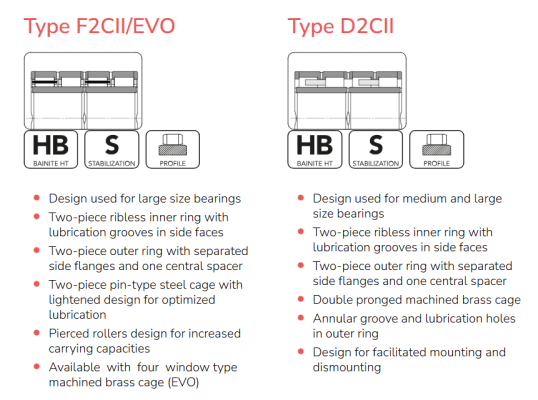 Type F2CII/EVO

HB
BAINITE HT

S
STABILIZATION

PROFILE

- Design used for large size bearings
- Two-piece ribless inner ring with lubrication grooves in side faces
- Two-piece outer ring with separated side flanges and one central spacer
- Two-piece pin-type steel cage with lightened design for optimized lubrication
- Pierced rollers design for increased carrying capacities
- Available with four window type machined brass cage (EVO)

Type D2CII

HB
BAINITE HT

S
STABILIZATION

PROFILE

- Design used for medium and large size bearings
- Two-piece ribless inner ring with lubrication grooves in side faces
- Two-piece outer ring with separated side flanges and one central spacer
- Double pronged machined brass cage
- Annular groove and lubrication holes in outer ring
- Design for facilitated mounting and dismounting